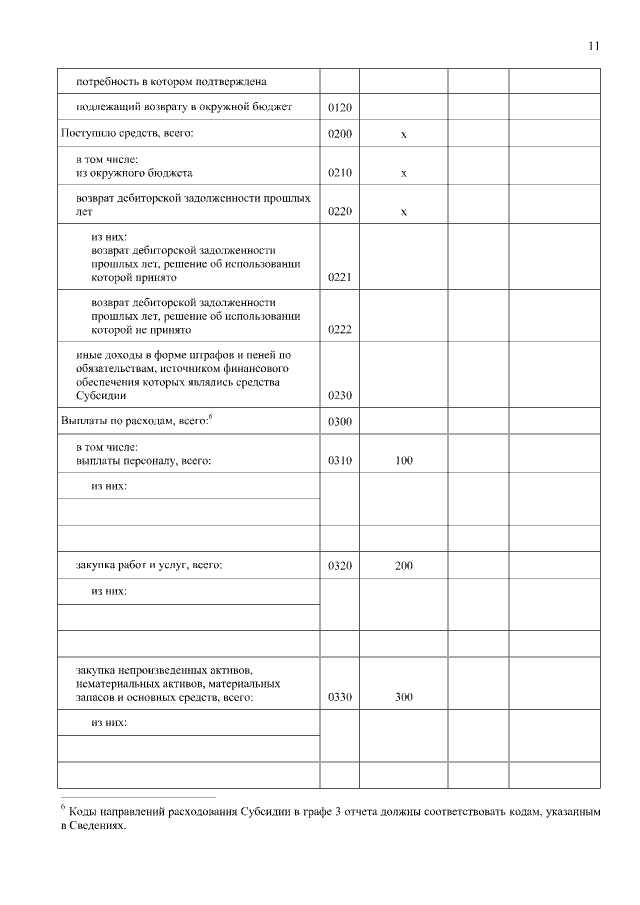 11

| | | | | |
|---|---|---|---|---|
| потребность в котором подтверждена | | | | |
| подлежащий возврату в окружной бюджет | 0120 | | | |
| Поступило средств, всего: | 0200 | x | | |
| в том числе: из окружного бюджета | 0210 | x | | |
| возврат дебиторской задолженности прошлых лет | 0220 | x | | |
| из них: возврат дебиторской задолженности прошлых лет, решение об использовании которой принято | 0221 | | | |
| возврат дебиторской задолженности прошлых лет, решение об использовании которой не принято | 0222 | | | |
| иные доходы в форме штрафов и пеней по обязательствам, источником финансового обеспечения которых являлись средства Субсидии | 0230 | | | |
| Выплаты по расходам, всего:$^6$ | 0300 | | | |
| в том числе: выплаты персоналу, всего: | 0310 | 100 | | |
| из них: | | | | |
| | | | | |
| | | | | |
| закупка работ и услуг, всего: | 0320 | 200 | | |
| из них: | | | | |
| | | | | |
| | | | | |
| закупка непроизведенных активов, нематериальных активов, материальных запасов и основных средств, всего: | 0330 | 300 | | |
| из них: | | | | |
| | | | | |
| | | | | |

$^6$ Коды направлений расходования Субсидии в графе 3 отчета должны соответствовать кодам, указанным в Сведениях.